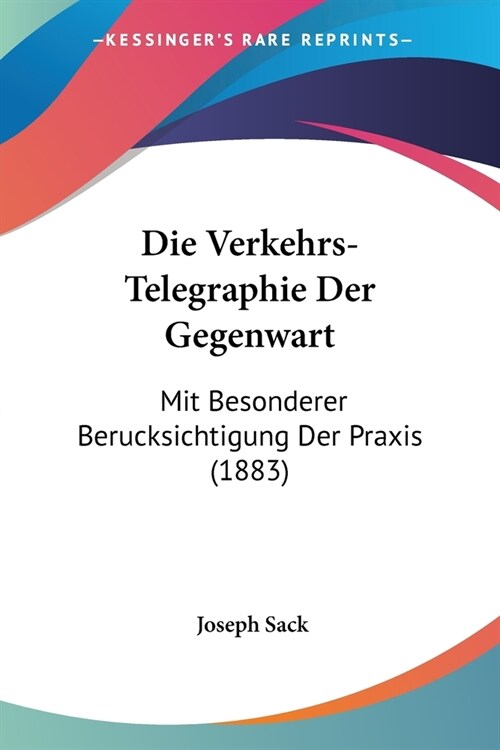 —KESSINGER'S RARE REPRINTS—

Die Verkehrs-Telegraphie Der Gegenwart

Mit Besonderer Berucksichtigung Der Praxis (1883)

Joseph Sack